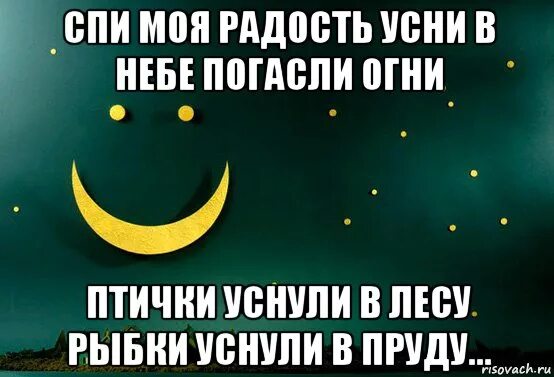 СПИ МОЯ РАДОСТЬ УСНИ В НЕБЕ ПОГАСЛИ ОГНИ

ПТИЧКИ УСНУЛИ В ЛЕСУ РЫБКИ УСНУЛИ В ПРУДУ...

risovach.ru